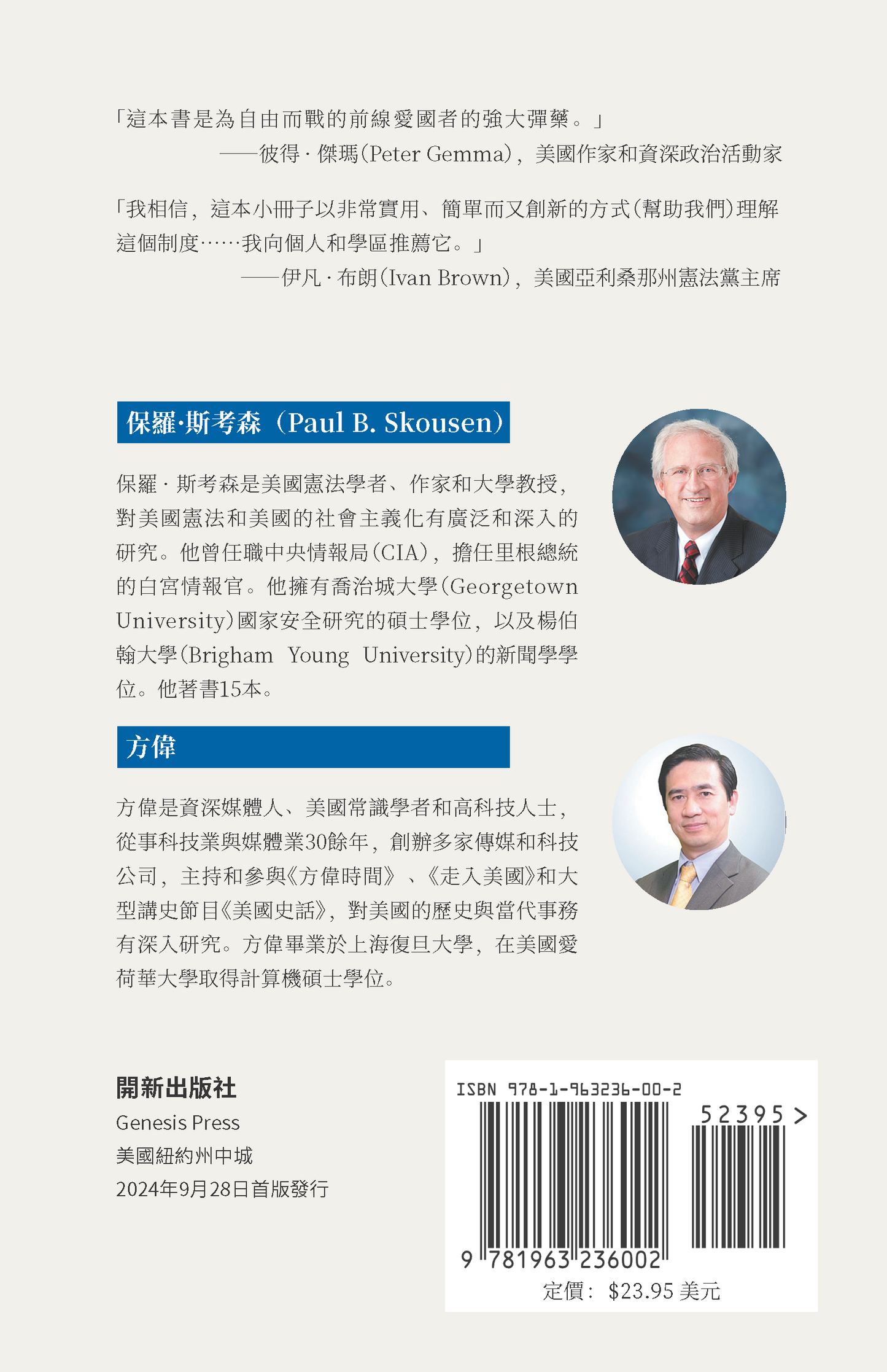 「這本書是為自由而戰的前線愛國者的強大彈藥。」
——彼得 · 傑瑪(Peter Gemma),美國作家和資深政治活動家

「我相信,這本小冊子以非常實用、簡單而又創新的方式(幫助我們)理解這個制度……我向個人和學區推薦它。」
——伊凡 · 布朗(Ivan Brown),美國亞利桑那州憲法黨主席

保羅·斯考森(Paul B. Skousen)

保羅 · 斯考森是美國憲法學者、作家和大學教授,對美國憲法和美國的社會主義化有廣泛和深入的研究。他曾任職中央情報局(CIA),擔任里根總統的白宮情報官。他擁有喬治城大學(Georgetown University)國家安全研究的碩士學位,以及楊伯翰大學(Brigham Young University)的新聞學學位。他著書15本。

方偉

方偉是資深媒體人、美國常識學者和高科技人士,從事科技業與媒體業30餘年,創辦多家傳媒和科技公司,主持和參與《方偉時間》、《走入美國》和大型講史節目《美國史話》,對美國的歷史與當代事務有深入研究。方偉畢業於上海復旦大學,在美國愛荷華大學取得計算機碩士學位。

開新出版社
Genesis Press
美國紐約州中城
2024年9月28日首版發行

ISBN 978-1-963236-00-2
52395 >
9 781963 236002
定價: $23.95 美元